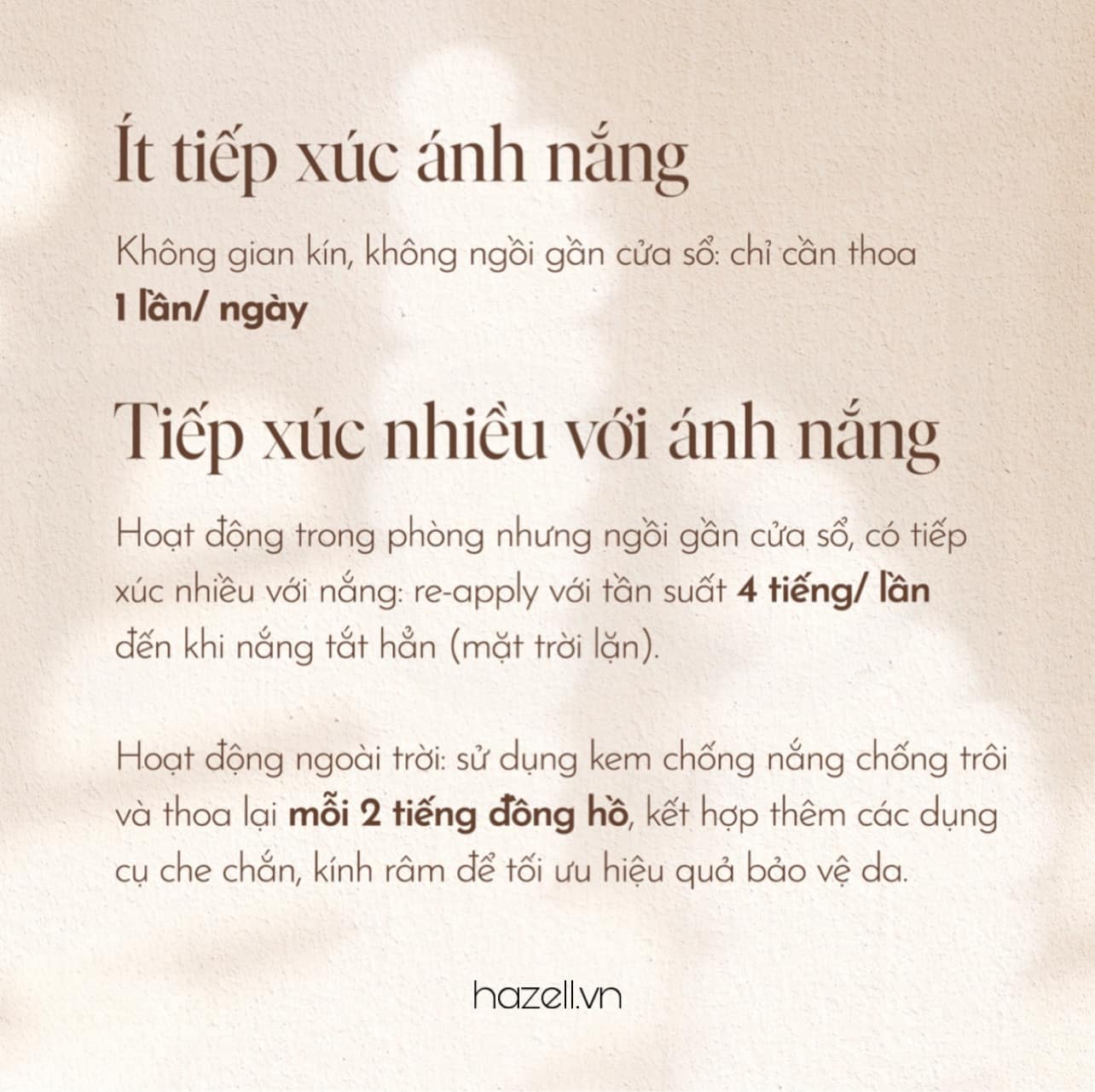 Ít tiếp xúc ánh nắng

Không gian kín, không ngồi gần cửa sổ: chỉ cần thoa 1 lần/ ngày

Tiếp xúc nhiều với ánh nắng

Hoạt động trong phòng nhưng ngồi gần cửa sổ, có tiếp xúc nhiều với nắng: re-apply với tần suất 4 tiếng/ lần đến khi nắng tắt hẳn (mặt trời lặn).

Hoạt động ngoài trời: sử dụng kem chống nắng chống trôi và thoa lại mỗi 2 tiếng đồng hồ, kết hợp thêm các dụng cụ che chắn, kính râm để tối ưu hiệu quả bảo vệ da.

hazell.vn